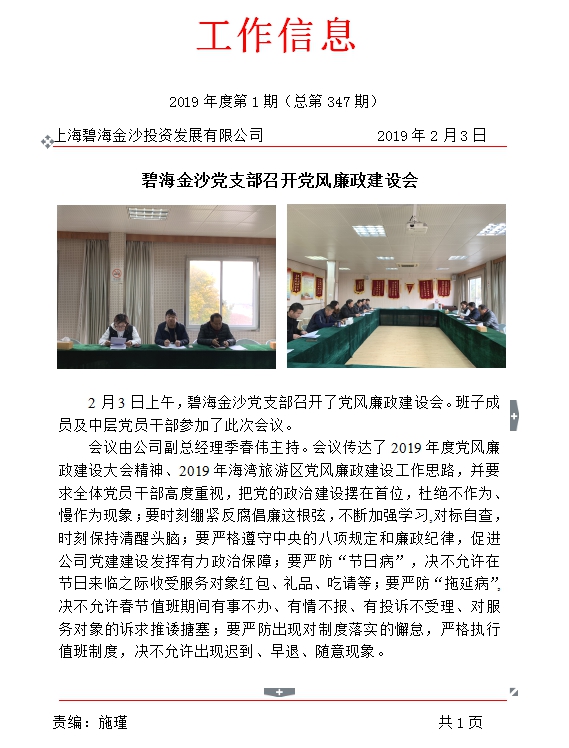 工作信息

2019 年度第 1 期（总第 347 期）

上海碧海金沙投资发展有限公司　　2019 年 2 月 3 日

碧海金沙党支部召开党风廉政建设会

2 月 3 日上午，碧海金沙党支部召开了党风廉政建设会。班子成员及中层党员干部参加了此次会议。

会议由公司副总经理季春伟主持。会议传达了 2019 年度党风廉政建设大会精神、2019 年海湾旅游区党风廉政建设工作思路，并要求全体党员干部高度重视，把党的政治建设摆在首位，杜绝不作为、慢作为现象；要时刻绷紧反腐倡廉这根弦，不断加强学习,对标自查，时刻保持清醒头脑；要严格遵守中央的八项规定和廉政纪律，促进公司党建建设发挥有力政治保障；要严防“节日病”，决不允许在节日来临之际收受服务对象红包、礼品、吃请等；要严防“拖延病”，决不允许春节值班期间有事不办、有情不报、有投诉不受理、对服务对象的诉求推诿搪塞；要严防出现对制度落实的懈怠，严格执行值班制度，决不允许出现迟到、早退、随意现象。

责编：施瑾　　共 1 页